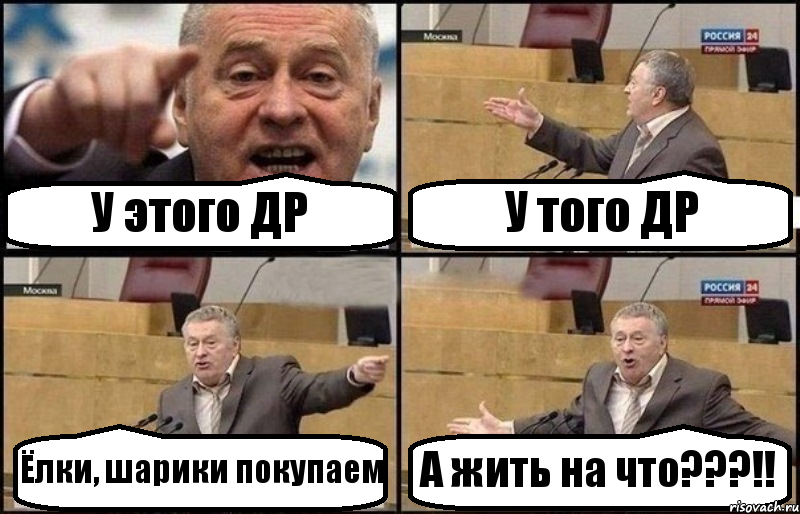 У этого ДР

Москва
РОССИЯ 24
ПРЯМОЙ ЭФИР

У того ДР

Москва

Ёлки, шарики покупаем

РОССИЯ 24
ПРЯМОЙ ЭФИР

А жить на что???!!

risovach.ru